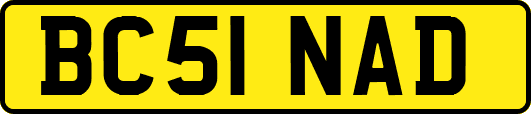 BC51 NAD